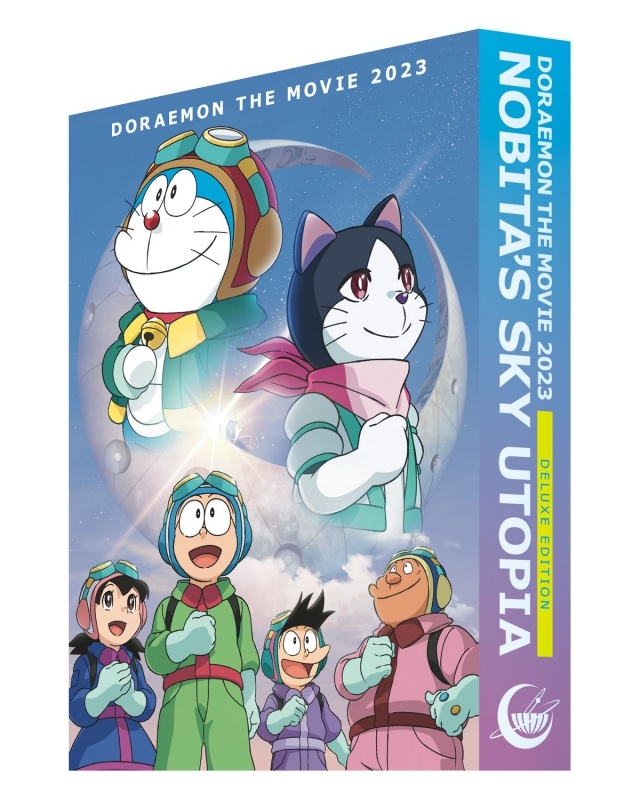 DORAEMON THE MOVIE 2023

DORAEMON THE MOVIE 2023
NOBITA'S SKY UTOPIA
DELUXE EDITION